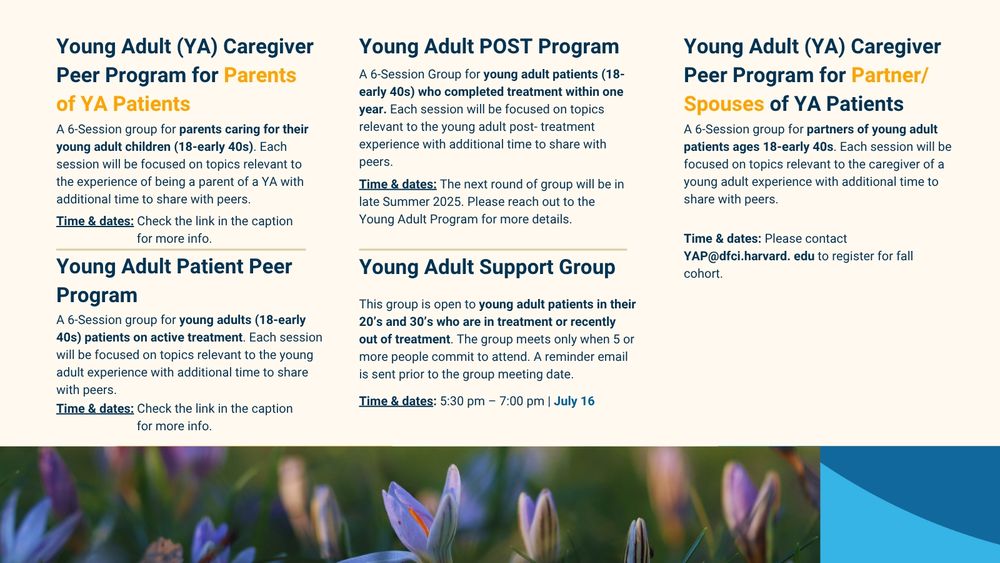 Young Adult (YA) Caregiver Peer Program for Parents of YA Patients

A 6-Session group for parents caring for their young adult children (18-early 40s). Each session will be focused on topics relevant to the experience of being a parent of a YA with additional time to share with peers.

Time & dates: Check the link in the caption for more info.

Young Adult Patient Peer Program

A 6-Session group for young adults (18-early 40s) patients on active treatment. Each session will be focused on topics relevant to the young adult experience with additional time to share with peers.

Time & dates: Check the link in the caption for more info.

Young Adult POST Program

A 6-Session Group for young adult patients (18-early 40s) who completed treatment within one year. Each session will be focused on topics relevant to the young adult post- treatment experience with additional time to share with peers.

Time & dates: The next round of group will be in late Summer 2025. Please reach out to the Young Adult Program for more details.

Young Adult Support Group

This group is open to young adult patients in their 20's and 30's who are in treatment or recently out of treatment. The group meets only when 5 or more people commit to attend. A reminder email is sent prior to the group meeting date.

Time & dates: 5:30 pm – 7:00 pm | July 16

Young Adult (YA) Caregiver Peer Program for Partner/ Spouses of YA Patients

A 6-Session group for partners of young adult patients ages 18-early 40s. Each session will be focused on topics relevant to the caregiver of a young adult experience with additional time to share with peers.

Time & dates: Please contact YAP@dfci.harvard. edu to register for fall cohort.